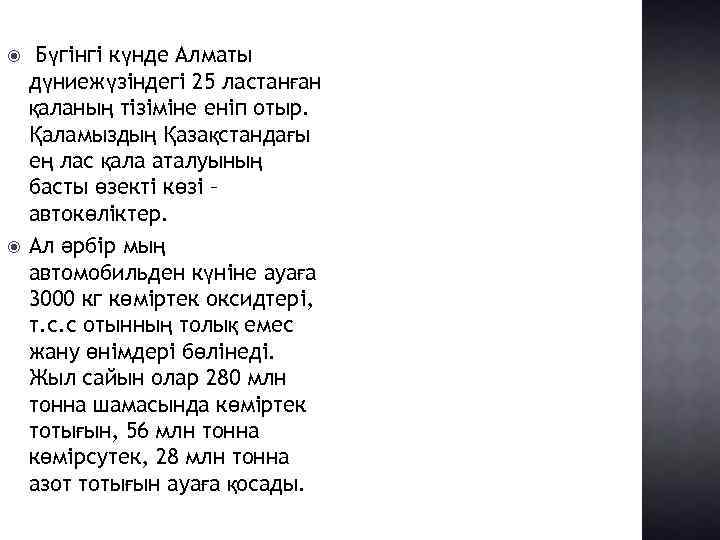 Бүгінгі күнде Алматы дүниежүзіндегі 25 ластанған қаланың тізіміне еніп отыр. Қаламыздың Қазақстандағы ең лас қала аталуының басты өзекті көзі – автокөліктер.

Ал әрбір мың автомобильден күніне ауаға 3000 кг көміртек оксидтері, т.с.с отынның толық емес жану өнімдері бөлінеді. Жыл сайын олар 280 млн тонна шамасында көміртек тотығын, 56 млн тонна көмірсутек, 28 млн тонна азот тотығын ауаға қосады.